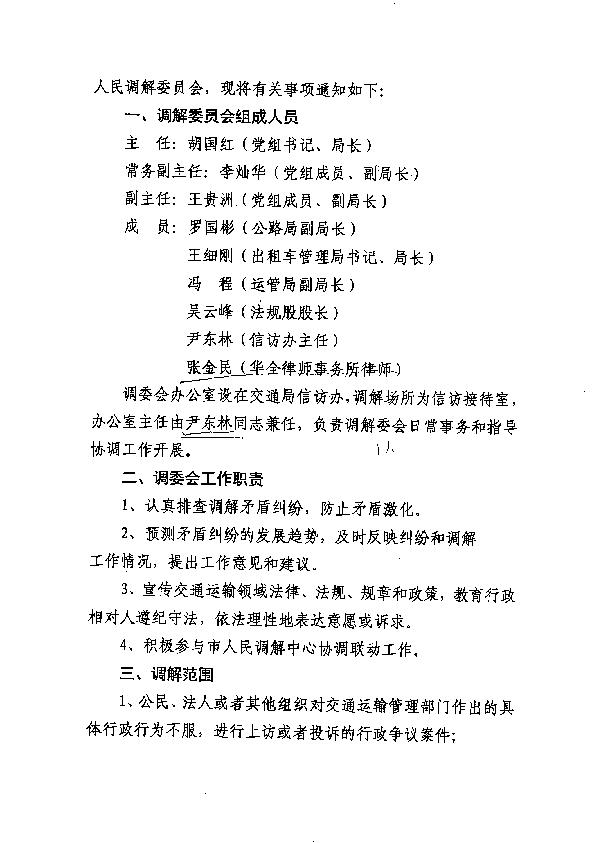 人民调解委员会，现将有关事项通知如下：

一、调解委员会组成人员

主　任：胡国红（党组书记、局长）

常务副主任：李灿华（党组成员、副局长）

副主任：王贵洲（党组成员、副局长）

成　员：罗国彬（公路局副局长）

王细刚（出租车管理局书记、局长）

冯　程（运管局副局长）

吴云峰（法规股股长）

尹东林（信访办主任）

张金民（华全律师事务所律师）

调委会办公室设在交通局信访办，调解场所为信访接待室，办公室主任由尹东林同志兼任，负责调解委会日常事务和指导协调工作开展。

二、调委会工作职责

1、认真排查调解矛盾纠纷，防止矛盾激化。

2、预测矛盾纠纷的发展趋势，及时反映纠纷和调解工作情况，提出工作意见和建议。

3、宣传交通运输领域法律、法规、规章和政策，教育行政相对人遵纪守法，依法理性地表达意愿或诉求。

4、积极参与市人民调解中心协调联动工作。

三、调解范围

1、公民、法人或者其他组织对交通运输管理部门作出的具体行政行为不服，进行上访或者投诉的行政争议案件；